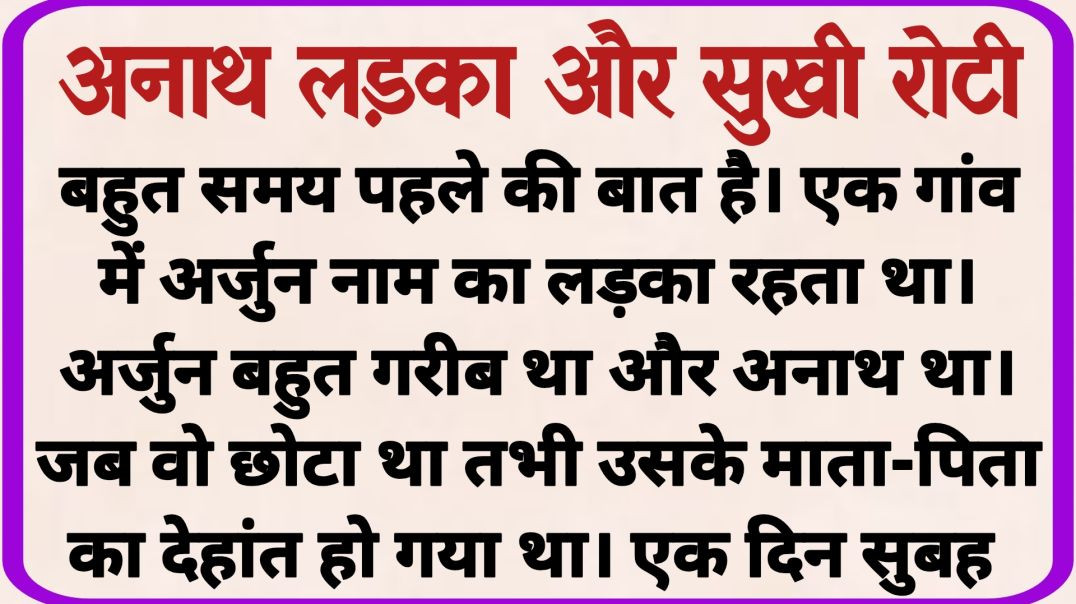 अनाथ लड़का और सुखी रोटी

बहुत समय पहले की बात है। एक गांव में अर्जुन नाम का लड़का रहता था। अर्जुन बहुत गरीब था और अनाथ था। जब वो छोटा था तभी उसके माता-पिता का देहांत हो गया था। एक दिन सुबह